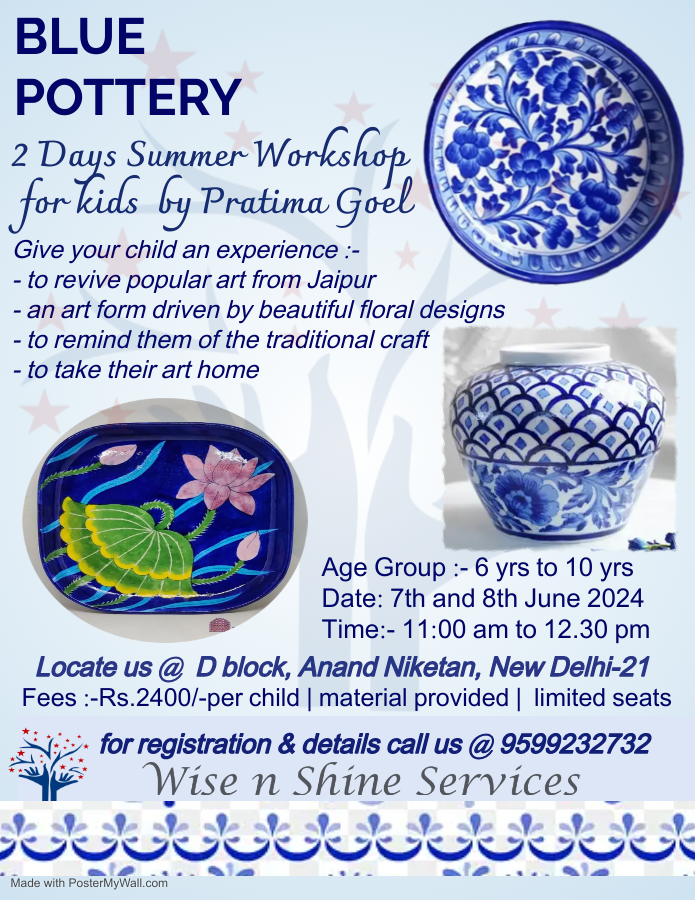 BLUE
POTTERY

2 Days Summer Workshop for kids by Pratima Goel

Give your child an experience :-
- to revive popular art from Jaipur
- an art form driven by beautiful floral designs
- to remind them of the traditional craft
- to take their art home

Age Group :- 6 yrs to 10 yrs
Date: 7th and 8th June 2024
Time:- 11:00 am to 12.30 pm

Locate us @ D block, Anand Niketan, New Delhi-21

Fees :-Rs.2400/-per child | material provided | limited seats

for registration & details call us @ 9599232732

Wise n Shine Services

Made with PosterMyWall.com